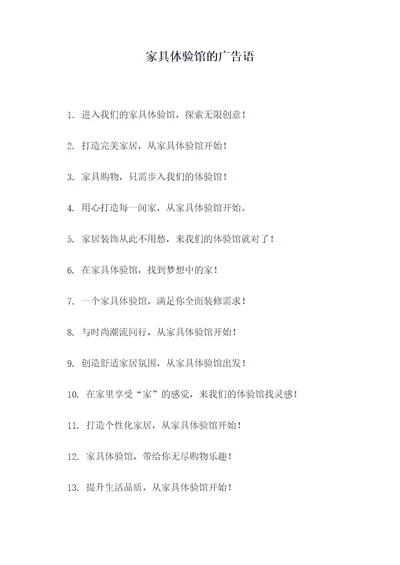 家具体验馆的广告语

1. 进入我们的家具体验馆，探索无限创意！

2. 打造完美家居，从家具体验馆开始！

3. 家具购物，只需步入我们的体验馆！

4. 用心打造每一间家，从家具体验馆开始。

5. 家居装饰从此不用愁，来我们的体验馆就对了！

6. 在家具体验馆，找到梦想中的家！

7. 一个家具体验馆，满足你全面装修需求！

8. 与时尚潮流同行，从家具体验馆开始！

9. 创造舒适家居氛围，从家具体验馆出发！

10. 在家里享受“家”的感觉，来我们的体验馆找灵感！

11. 打造个性化家居，从家具体验馆开始！

12. 家具体验馆，带给你无尽购物乐趣！

13. 提升生活品质，从家具体验馆开始！